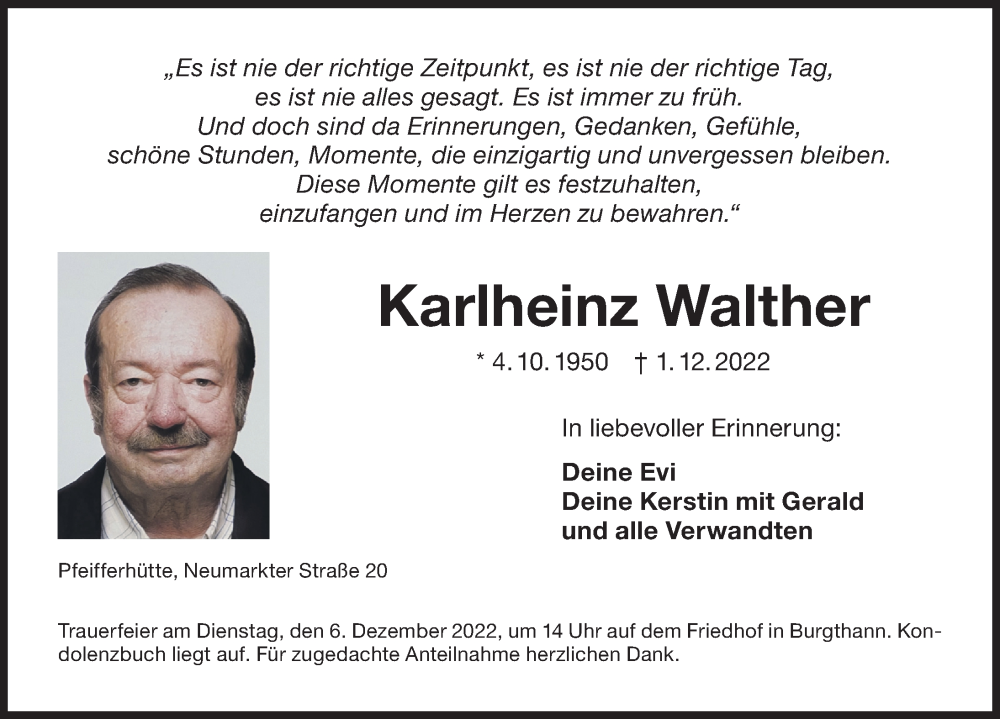 „Es ist nie der richtige Zeitpunkt, es ist nie der richtige Tag, es ist nie alles gesagt. Es ist immer zu früh. Und doch sind da Erinnerungen, Gedanken, Gefühle, schöne Stunden, Momente, die einzigartig und unvergessen bleiben. Diese Momente gilt es festzuhalten, einzufangen und im Herzen zu bewahren.“

Karlheinz Walther

* 4. 10. 1950 † 1. 12. 2022

In liebevoller Erinnerung:

Deine Evi
Deine Kerstin mit Gerald
und alle Verwandten

Pfeifferhütte, Neumarkter Straße 20

Trauerfeier am Dienstag, den 6. Dezember 2022, um 14 Uhr auf dem Friedhof in Burgthann. Kondolenzbuch liegt auf. Für zugedachte Anteilnahme herzlichen Dank.